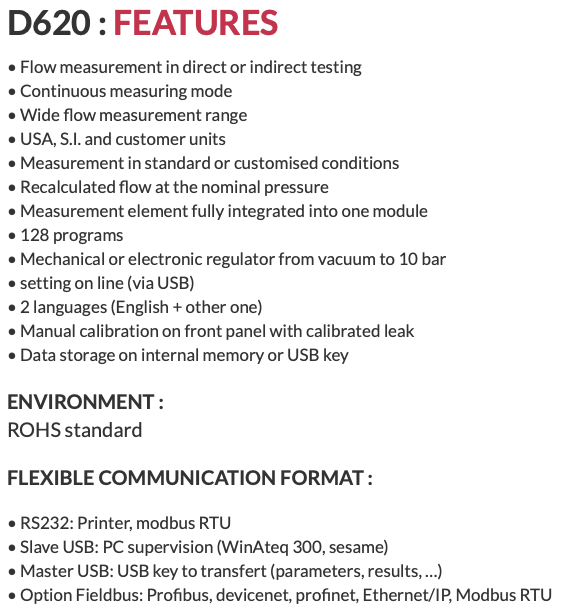 D620 : FEATURES

• Flow measurement in direct or indirect testing
• Continuous measuring mode
• Wide flow measurement range
• USA, S.I. and customer units
• Measurement in standard or customised conditions
• Recalculated flow at the nominal pressure
• Measurement element fully integrated into one module
• 128 programs
• Mechanical or electronic regulator from vacuum to 10 bar
• setting on line (via USB)
• 2 languages (English + other one)
• Manual calibration on front panel with calibrated leak
• Data storage on internal memory or USB key

ENVIRONMENT :
ROHS standard

FLEXIBLE COMMUNICATION FORMAT :

• RS232: Printer, modbus RTU
• Slave USB: PC supervision (WinAteq 300, sesame)
• Master USB: USB key to transfert (parameters, results, …)
• Option Fieldbus: Profibus, devicenet, profinet, Ethernet/IP, Modbus RTU